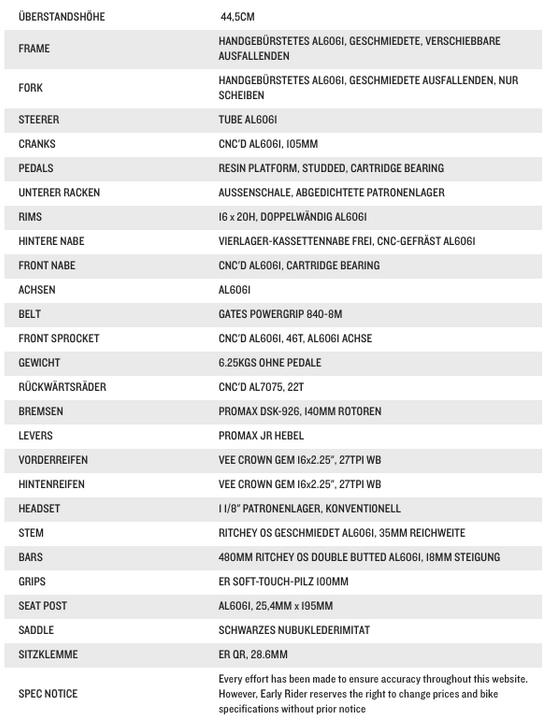 | | |
|---|---|
| ÜBERSTANDSHÖHE | 44,5CM |
| FRAME | HANDGEBÜRSTETES AL6061, GESCHMIEDETE, VERSCHIEBBARE AUSFALLENDEN |
| FORK | HANDGEBÜRSTETES AL6061, GESCHMIEDETE AUSFALLENDEN, NUR SCHEIBEN |
| STEERER | TUBE AL6061 |
| CRANKS | CNC'D AL6061, 105MM |
| PEDALS | RESIN PLATFORM, STUDDED, CARTRIDGE BEARING |
| UNTERER RACKEN | AUSSENSCHALE, ABGEDICHTETE PATRONENLAGER |
| RIMS | 16 x 20H, DOPPELWÄNDIG AL6061 |
| HINTERE NABE | VIERLAGER-KASSETTENNABE FREI, CNC-GEFRÄST AL6061 |
| FRONT NABE | CNC'D AL6061, CARTRIDGE BEARING |
| ACHSEN | AL6061 |
| BELT | GATES POWERGRIP 840-8M |
| FRONT SPROCKET | CNC'D AL6061, 46T, AL6061 ACHSE |
| GEWICHT | 6.25KGS OHNE PEDALE |
| RÜCKWÄRTSRÄDER | CNC'D AL7075, 22T |
| BREMSEN | PROMAX DSK-926, 140MM ROTOREN |
| LEVERS | PROMAX JR HEBEL |
| VORDERREIFEN | VEE CROWN GEM 16x2.25", 27TPI WB |
| HINTENREIFEN | VEE CROWN GEM 16x2.25", 27TPI WB |
| HEADSET | 1 1/8" PATRONENLAGER, KONVENTIONELL |
| STEM | RITCHEY OS GESCHMIEDET AL6061, 35MM REICHWEITE |
| BARS | 480MM RITCHEY OS DOUBLE BUTTED AL6061, 18MM STEIGUNG |
| GRIPS | ER SOFT-TOUCH-PILZ 100MM |
| SEAT POST | AL6061, 25,4MM x 195MM |
| SADDLE | SCHWARZES NUBUKLEDERIMITAT |
| SITZKLEMME | ER QR, 28.6MM |
| SPEC NOTICE | Every effort has been made to ensure accuracy throughout this website. However, Early Rider reserves the right to change prices and bike specifications without prior notice |